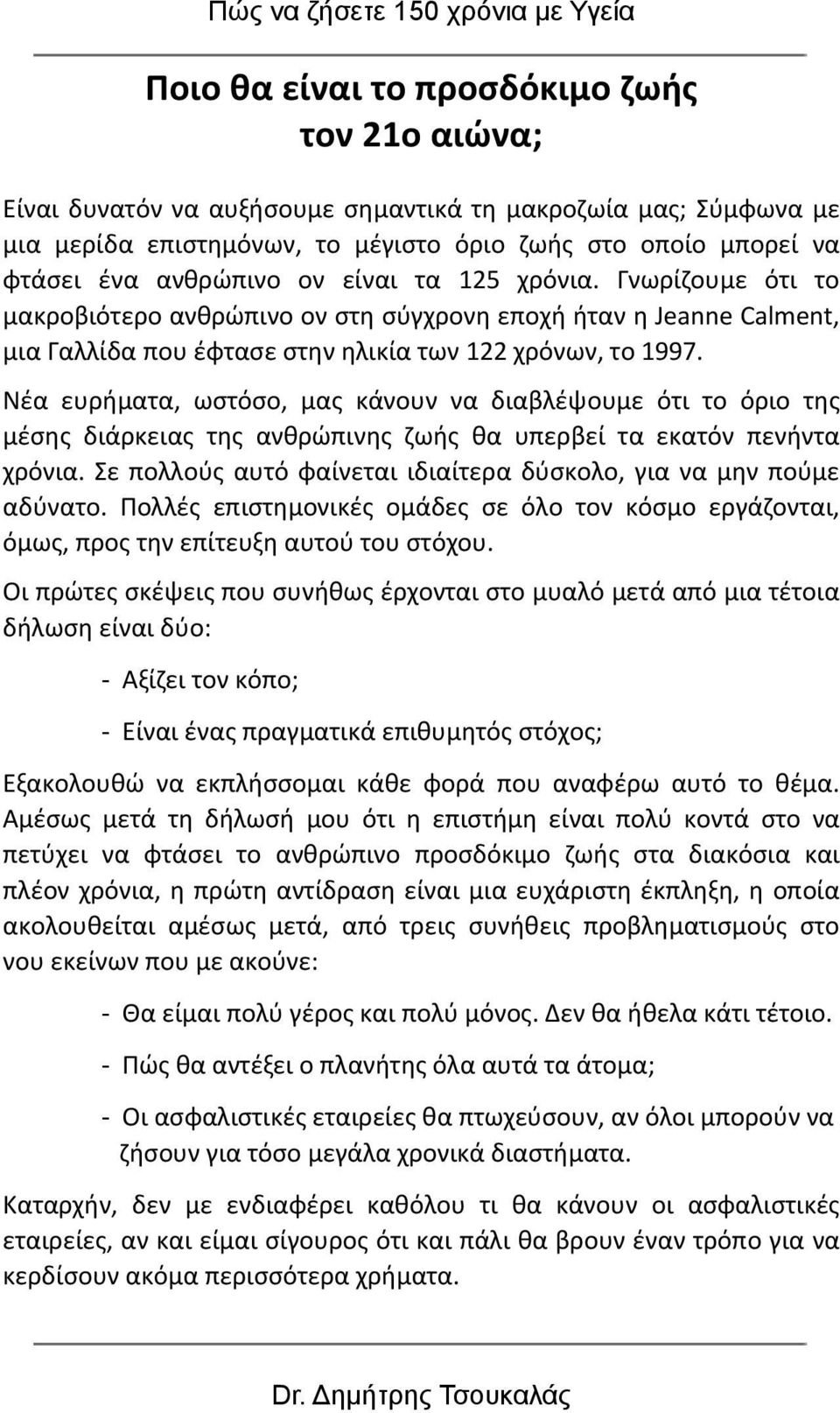 Πώς να ζήσετε 150 χρόνια με Υγεία

Ποιο θα είναι το προσδόκιμο ζωής τον 21ο αιώνα;

Είναι δυνατόν να αυξήσουμε σημαντικά τη μακροζωία μας; Σύμφωνα με μια μερίδα επιστημόνων, το μέγιστο όριο ζωής στο οποίο μπορεί να φτάσει ένα ανθρώπινο ον είναι τα 125 χρόνια. Γνωρίζουμε ότι το μακροβιότερο ανθρώπινο ον στη σύγχρονη εποχή ήταν η Jeanne Calment, μια Γαλλίδα που έφτασε στην ηλικία των 122 χρόνων, το 1997.

Νέα ευρήματα, ωστόσο, μας κάνουν να διαβλέψουμε ότι το όριο της μέσης διάρκειας της ανθρώπινης ζωής θα υπερβεί τα εκατόν πενήντα χρόνια. Σε πολλούς αυτό φαίνεται ιδιαίτερα δύσκολο, για να μην πούμε αδύνατο. Πολλές επιστημονικές ομάδες σε όλο τον κόσμο εργάζονται, όμως, προς την επίτευξη αυτού του στόχου.

Οι πρώτες σκέψεις που συνήθως έρχονται στο μυαλό μετά από μια τέτοια δήλωση είναι δύο:

- Αξίζει τον κόπο;

- Είναι ένας πραγματικά επιθυμητός στόχος;

Εξακολουθώ να εκπλήσσομαι κάθε φορά που αναφέρω αυτό το θέμα. Αμέσως μετά τη δήλωσή μου ότι η επιστήμη είναι πολύ κοντά στο να πετύχει να φτάσει το ανθρώπινο προσδόκιμο ζωής στα διακόσια και πλέον χρόνια, η πρώτη αντίδραση είναι μια ευχάριστη έκπληξη, η οποία ακολουθείται αμέσως μετά, από τρεις συνήθεις προβληματισμούς στο νου εκείνων που με ακούνε:

- Θα είμαι πολύ γέρος και πολύ μόνος. Δεν θα ήθελα κάτι τέτοιο.

- Πώς θα αντέξει ο πλανήτης όλα αυτά τα άτομα;

- Οι ασφαλιστικές εταιρείες θα πτωχεύσουν, αν όλοι μπορούν να ζήσουν για τόσο μεγάλα χρονικά διαστήματα.

Καταρχήν, δεν με ενδιαφέρει καθόλου τι θα κάνουν οι ασφαλιστικές εταιρείες, αν και είμαι σίγουρος ότι και πάλι θα βρουν έναν τρόπο για να κερδίσουν ακόμα περισσότερα χρήματα.

Dr. Δημήτρης Τσουκαλάς